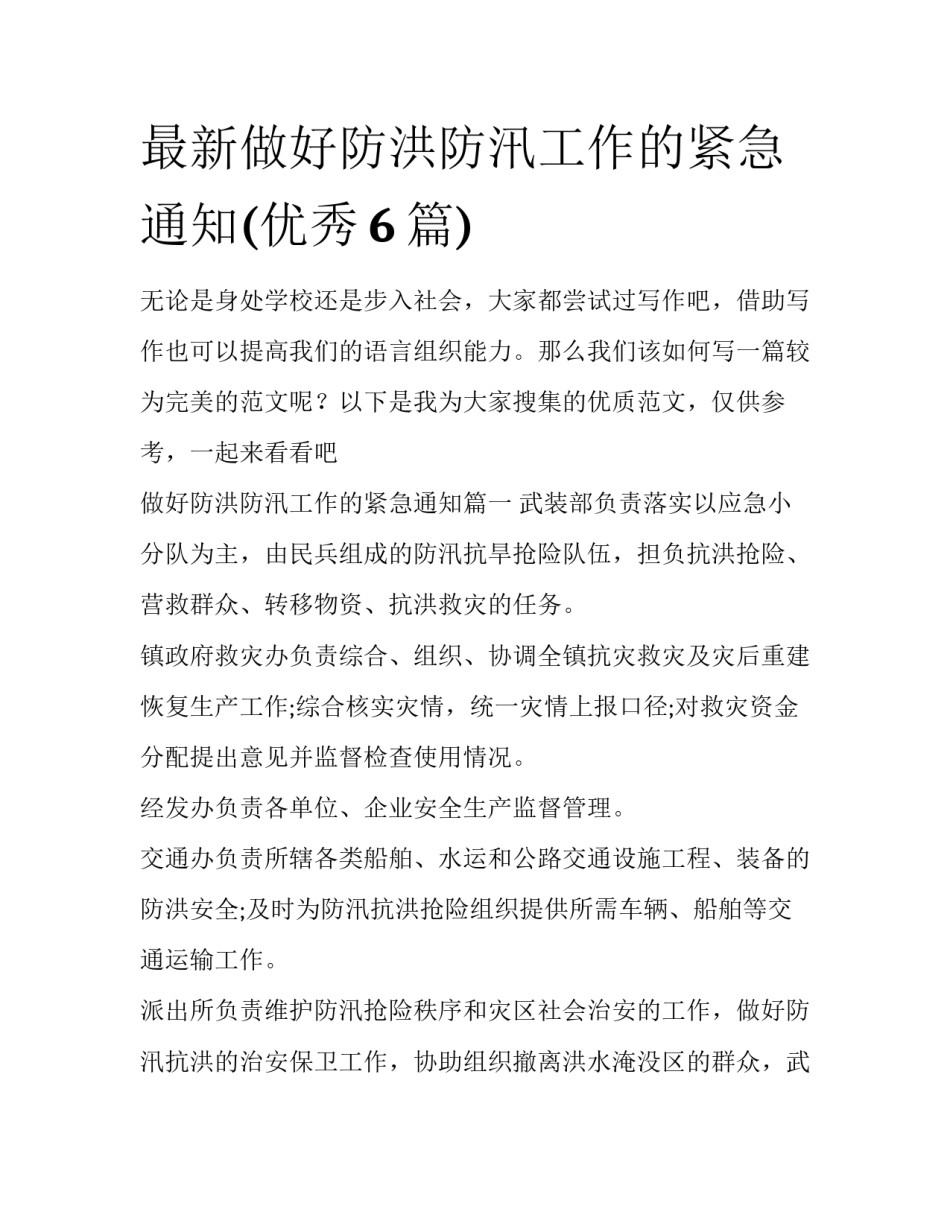 最新做好防洪防汛工作的紧急通知(优秀 6 篇)

无论是身处学校还是步入社会，大家都尝试过写作吧，借助写作也可以提高我们的语言组织能力。那么我们该如何写一篇较为完美的范文呢？以下是我为大家搜集的优质范文，仅供参考，一起来看看吧

做好防洪防汛工作的紧急通知篇一 武装部负责落实以应急小分队为主，由民兵组成的防汛抗旱抢险队伍，担负抗洪抢险、营救群众、转移物资、抗洪救灾的任务。

镇政府救灾办负责综合、组织、协调全镇抗灾救灾及灾后重建恢复生产工作;综合核实灾情，统一灾情上报口径;对救灾资金分配提出意见并监督检查使用情况。

经发办负责各单位、企业安全生产监督管理。

交通办负责所辖各类船舶、水运和公路交通设施工程、装备的防洪安全;及时为防汛抗洪抢险组织提供所需车辆、船舶等交通运输工作。

派出所负责维护防汛抢险秩序和灾区社会治安的工作，做好防汛抗洪的治安保卫工作，协助组织撤离洪水淹没区的群众，武